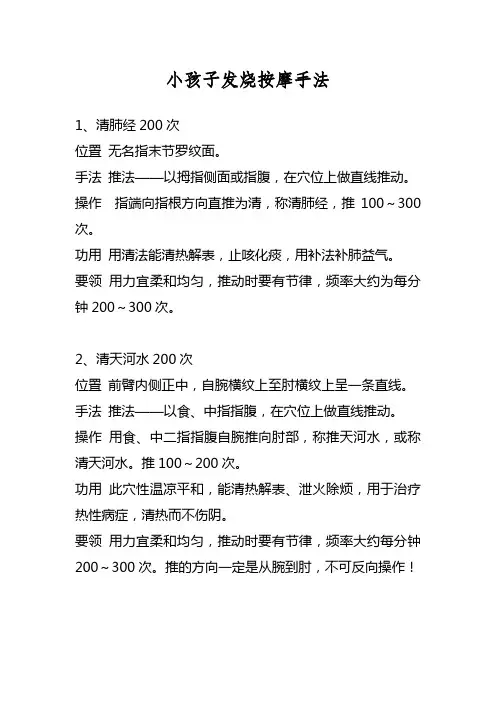 小孩子发烧按摩手法

1、清肺经 200 次
位置 无名指末节罗纹面。
手法 推法——以拇指侧面或指腹，在穴位上做直线推动。
操作 指端向指根方向直推为清，称清肺经，推 100～300 次。
功用 用清法能清热解表，止咳化痰，用补法补肺益气。
要领 用力宜柔和均匀，推动时要有节律，频率大约为每分钟 200～300 次。

2、清天河水 200 次
位置 前臂内侧正中，自腕横纹上至肘横纹上呈一条直线。
手法 推法——以食、中指指腹，在穴位上做直线推动。
操作 用食、中二指指腹自腕推向肘部，称推天河水，或称清天河水。推 100～200 次。
功用 此穴性温凉平和，能清热解表、泄火除烦，用于治疗热性病症，清热而不伤阴。
要领 用力宜柔和均匀，推动时要有节律，频率大约每分钟 200～300 次。推的方向一定是从腕到肘，不可反向操作！